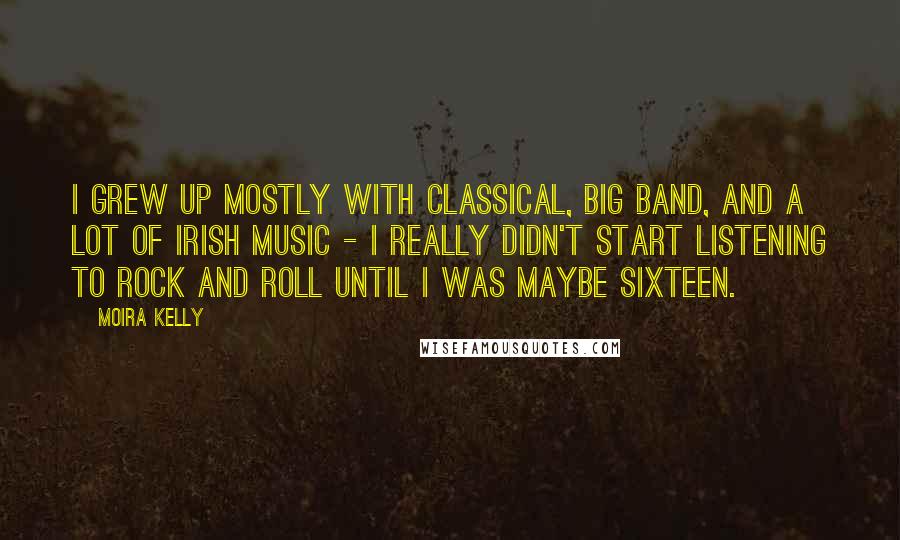 I GREW UP MOSTLY WITH CLASSICAL, BIG BAND, AND A LOT OF IRISH MUSIC - I REALLY DIDN'T START LISTENING TO ROCK AND ROLL UNTIL I WAS MAYBE SIXTEEN.

MOIRA KELLY

WISEFAMOUSQUOTES.COM